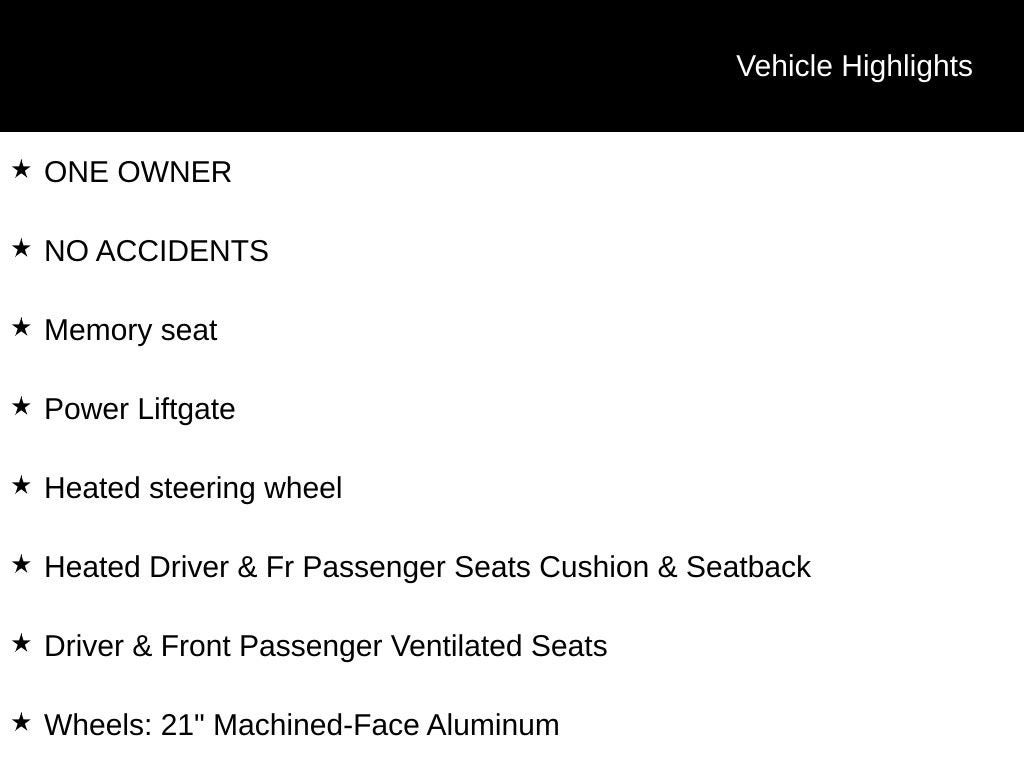 Vehicle Highlights

★ ONE OWNER

★ NO ACCIDENTS

★ Memory seat

★ Power Liftgate

★ Heated steering wheel

★ Heated Driver & Fr Passenger Seats Cushion & Seatback

★ Driver & Front Passenger Ventilated Seats

★ Wheels: 21" Machined-Face Aluminum